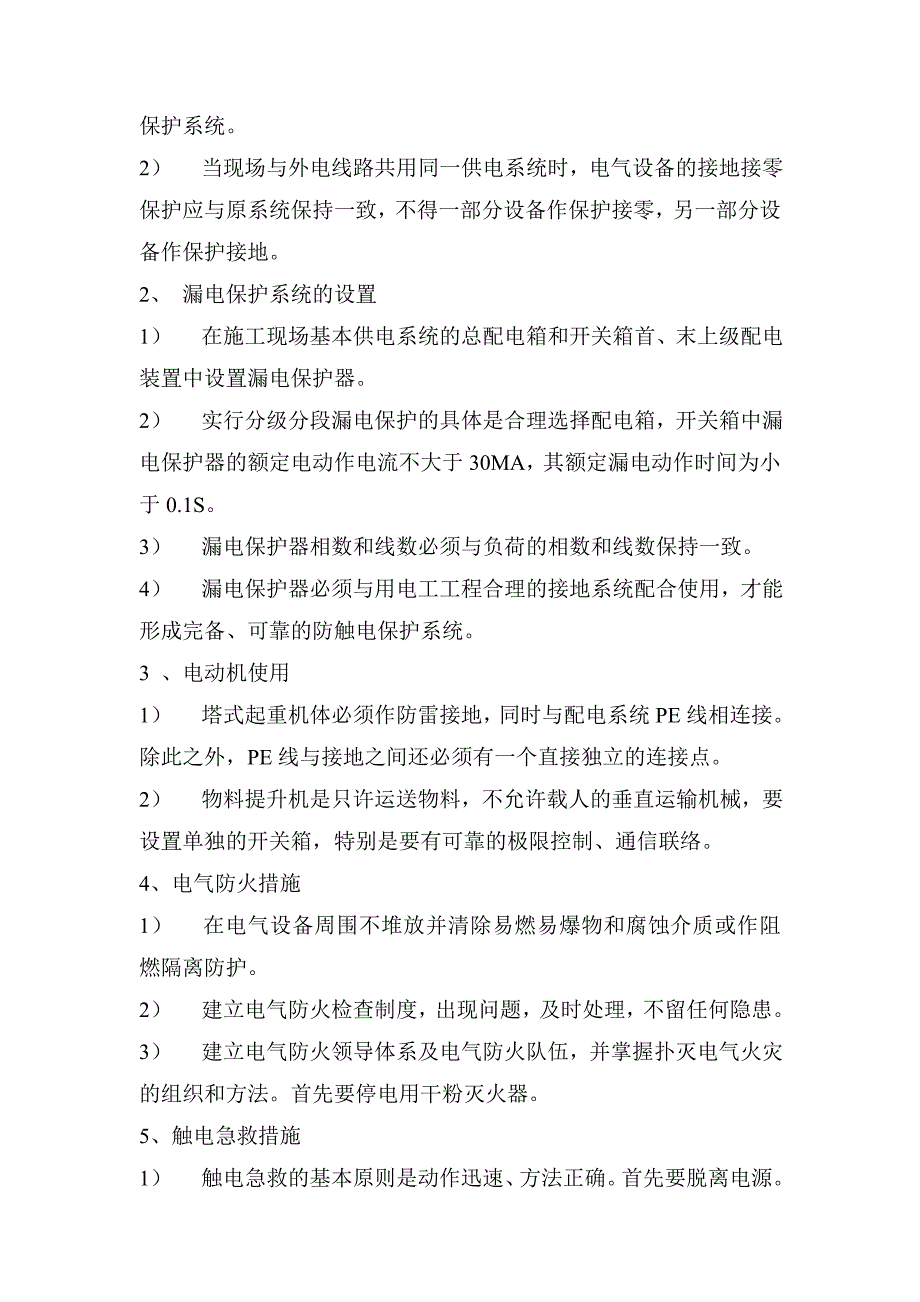 保护系统。

2） 当现场与外电线路共用同一供电系统时，电气设备的接地接零保护应与原系统保持一致，不得一部分设备作保护接零，另一部分设备作保护接地。

2、 漏电保护系统的设置

1） 在施工现场基本供电系统的总配电箱和开关箱首、末上级配电装置中设置漏电保护器。

2） 实行分级分段漏电保护的具体是合理选择配电箱，开关箱中漏电保护器的额定电动作电流不大于 30MA，其额定漏电动作时间为小于 0.1S。

3） 漏电保护器相数和线数必须与负荷的相数和线数保持一致。

4） 漏电保护器必须与用电工工程合理的接地系统配合使用，才能形成完备、可靠的防触电保护系统。

3 、电动机使用

1） 塔式起重机体必须作防雷接地，同时与配电系统 PE 线相连接。除此之外，PE 线与接地之间还必须有一个直接独立的连接点。

2） 物料提升机是只许运送物料，不允许载人的垂直运输机械，要设置单独的开关箱，特别是要有可靠的极限控制、通信联络。

4、电气防火措施

1） 在电气设备周围不堆放并清除易燃易爆物和腐蚀介质或作阻燃隔离防护。

2） 建立电气防火检查制度，出现问题，及时处理，不留任何隐患。

3） 建立电气防火领导体系及电气防火队伍，并掌握扑灭电气火灾的组织和方法。首先要停电用干粉灭火器。

5、触电急救措施

1） 触电急救的基本原则是动作迅速、方法正确。首先要脱离电源。